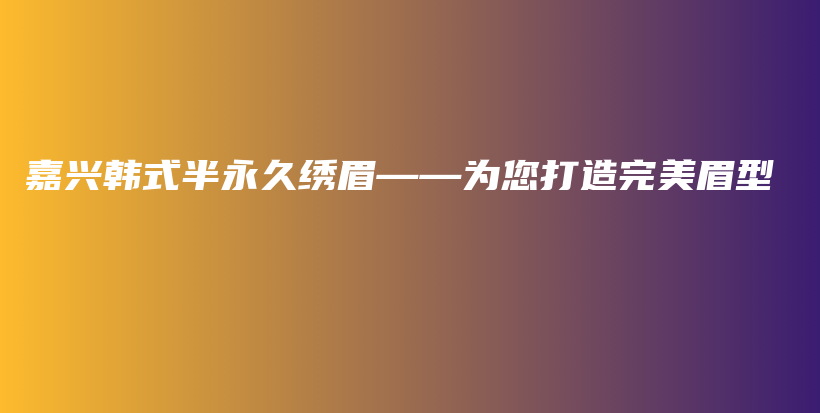 嘉兴韩式半永久绣眉——为您打造完美眉型